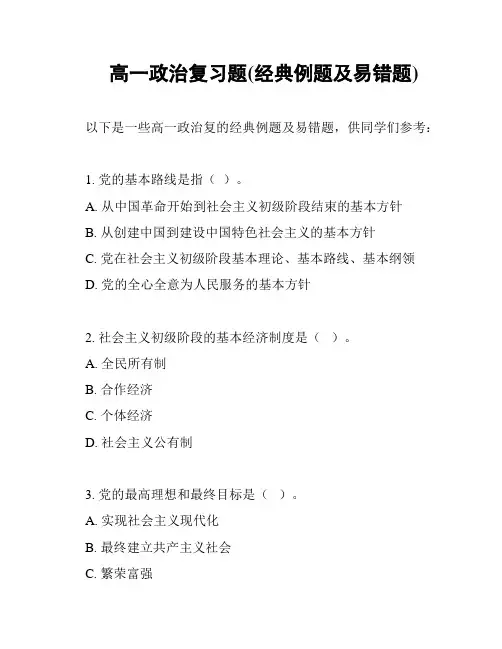 高一政治复习题(经典例题及易错题)

以下是一些高一政治复的经典例题及易错题，供同学们参考：

1. 党的基本路线是指（ ）。

A. 从中国革命开始到社会主义初级阶段结束的基本方针

B. 从创建中国到建设中国特色社会主义的基本方针

C. 党在社会主义初级阶段基本理论、基本路线、基本纲领

D. 党的全心全意为人民服务的基本方针

2. 社会主义初级阶段的基本经济制度是（ ）。

A. 全民所有制

B. 合作经济

C. 个体经济

D. 社会主义公有制

3. 党的最高理想和最终目标是（ ）。

A. 实现社会主义现代化

B. 最终建立共产主义社会

C. 繁荣富强